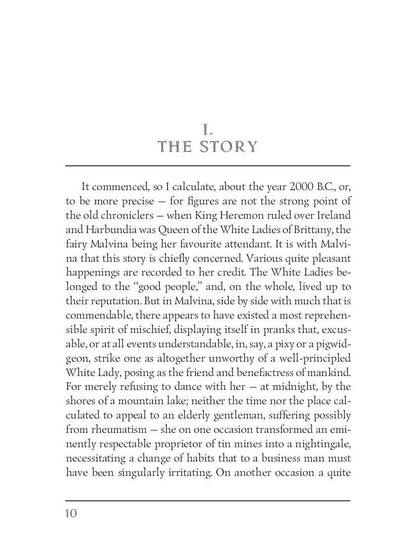 I.
THE STORY

It commenced, so I calculate, about the year 2000 B.C., or, to be more precise — for figures are not the strong point of the old chroniclers — when King Heremon ruled over Ireland and Harbundia was Queen of the White Ladies of Brittany, the fairy Malvina being her favourite attendant. It is with Malvina that this story is chiefly concerned. Various quite pleasant happenings are recorded to her credit. The White Ladies belonged to the "good people," and, on the whole, lived up to their reputation. But in Malvina, side by side with much that is commendable, there appears to have existed a most reprehensible spirit of mischief, displaying itself in pranks that, excusable, or at all events understandable, in, say, a pixy or a pigwidgeon, strike one as altogether unworthy of a well-principled White Lady, posing as the friend and benefactress of mankind. For merely refusing to dance with her — at midnight, by the shores of a mountain lake; neither the time nor the place calculated to appeal to an elderly gentleman, suffering possibly from rheumatism — she on one occasion transformed an eminently respectable proprietor of tin mines into a nightingale, necessitating a change of habits that to a business man must have been singularly irritating. On another occasion a quite

10